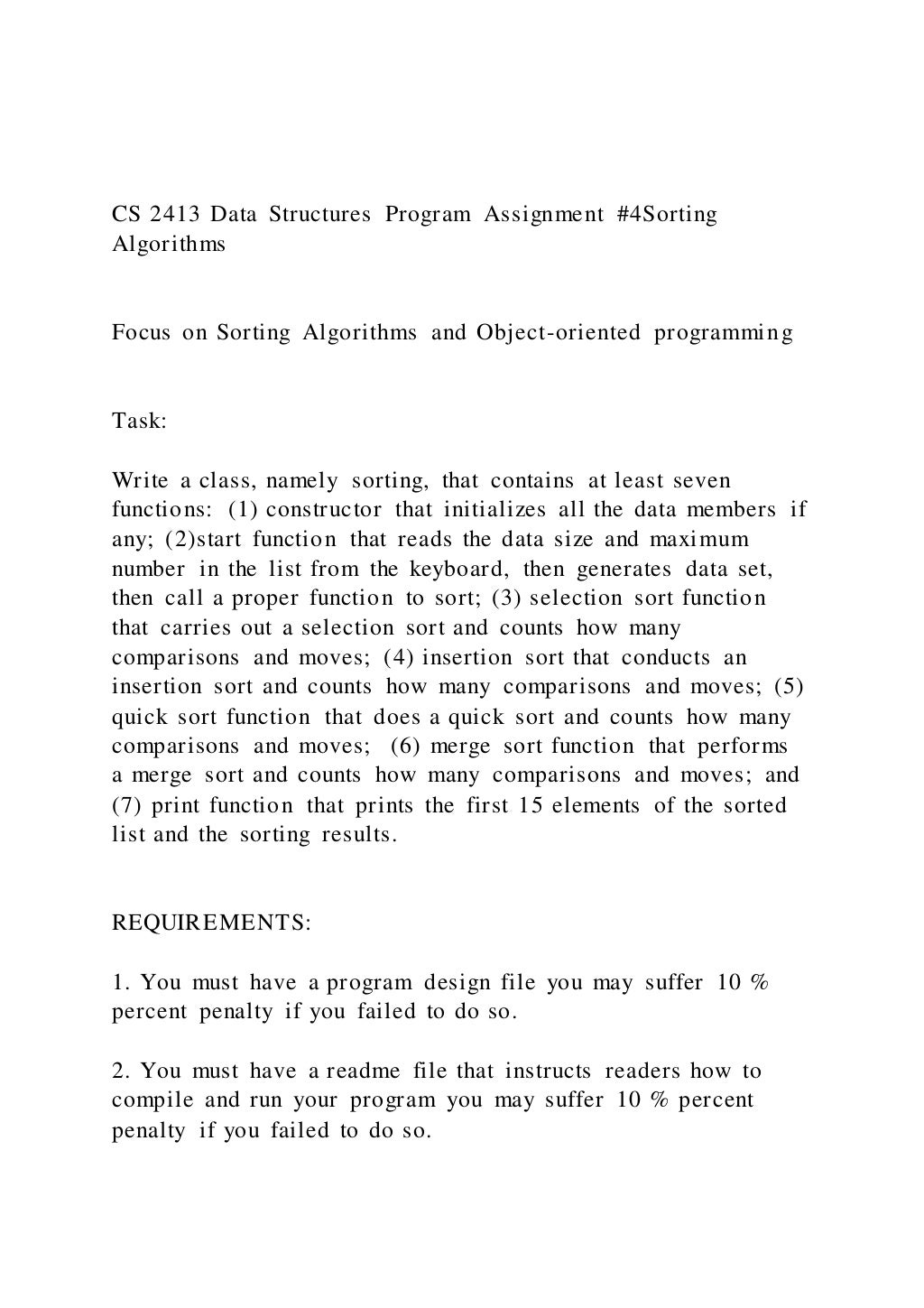 CS 2413 Data Structures Program Assignment #4Sorting Algorithms

Focus on Sorting Algorithms and Object-oriented programming

Task:

Write a class, namely sorting, that contains at least seven functions: (1) constructor that initializes all the data members if any; (2)start function that reads the data size and maximum number in the list from the keyboard, then generates data set, then call a proper function to sort; (3) selection sort function that carries out a selection sort and counts how many comparisons and moves; (4) insertion sort that conducts an insertion sort and counts how many comparisons and moves; (5) quick sort function that does a quick sort and counts how many comparisons and moves; (6) merge sort function that performs a merge sort and counts how many comparisons and moves; and (7) print function that prints the first 15 elements of the sorted list and the sorting results.

REQUIREMENTS:

1. You must have a program design file you may suffer 10 % percent penalty if you failed to do so.

2. You must have a readme file that instructs readers how to compile and run your program you may suffer 10 % percent penalty if you failed to do so.